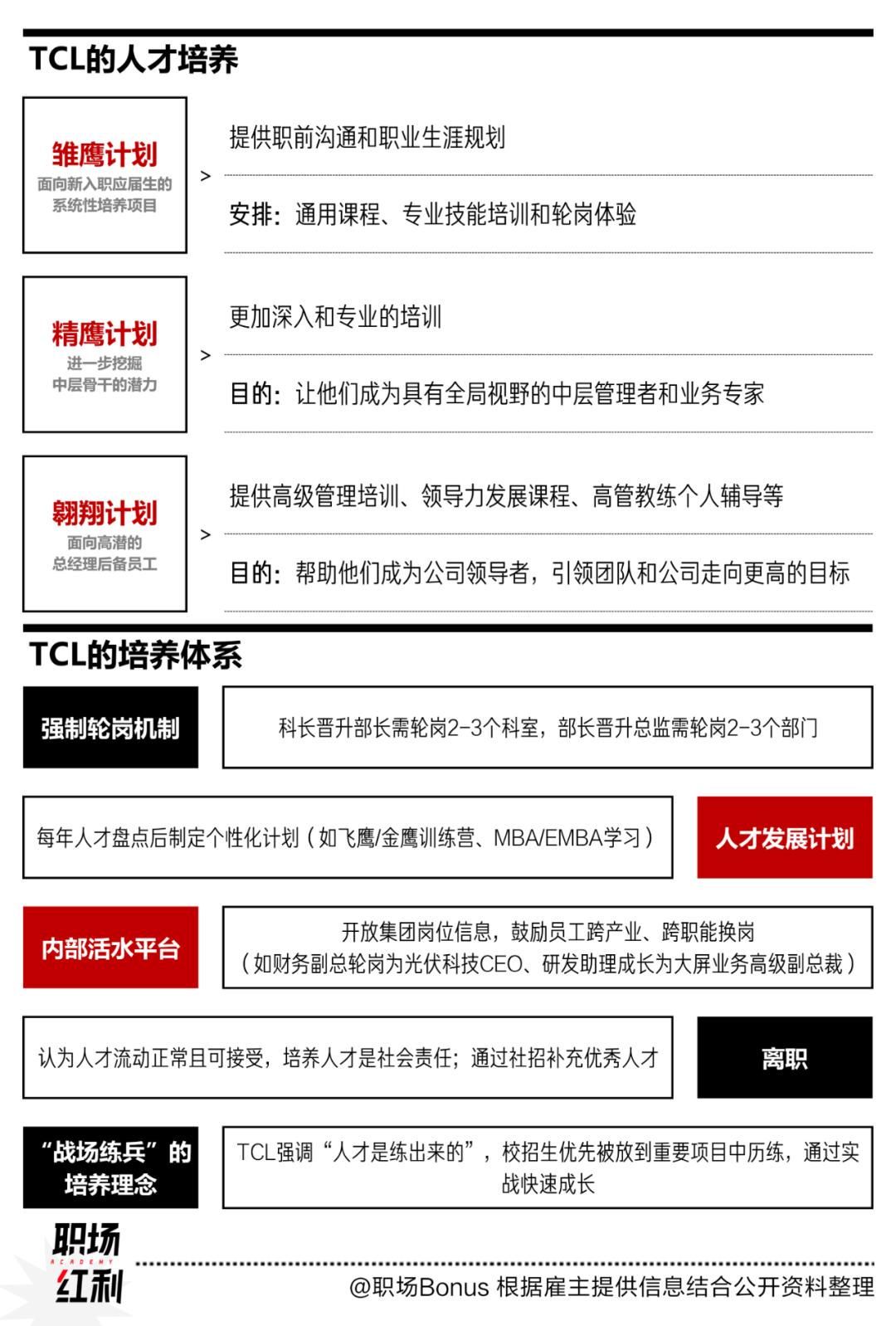 TCL的人才培养

雏鹰计划
面向新入职应届生的系统性培养项目

>

提供职前沟通和职业生涯规划

安排：通用课程、专业技能培训和轮岗体验

精鹰计划
进一步挖掘中层骨干的潜力

>

更加深入和专业的培训

目的：让他们成为具有全局视野的中层管理者和业务专家

翱翔计划
面向高潜的总经理后备员工

>

提供高级管理培训、领导力发展课程、高管教练个人辅导等

目的：帮助他们成为公司领导者，引领团队和公司走向更高的目标

TCL的培养体系

强制轮岗机制

科长晋升部长需轮岗2-3个科室，部长晋升总监需轮岗2-3个部门

每年人才盘点后制定个性化计划（如飞鹰/金鹰训练营、MBA/EMBA学习）

人才发展计划

内部活水平台

开放集团岗位信息，鼓励员工跨产业、跨职能换岗（如财务副总轮岗为光伏科技CEO、研发助理成长为大屏业务高级副总裁）

认为人才流动正常且可接受，培养人才是社会责任；通过社招补充优秀人才

离职

“战场练兵”的培养理念

TCL强调“人才是练出来的”，校招生优先被放到重要项目中历练，通过实战快速成长

职场 ACADEMY 红利

@职场Bonus 根据雇主提供信息结合公开资料整理